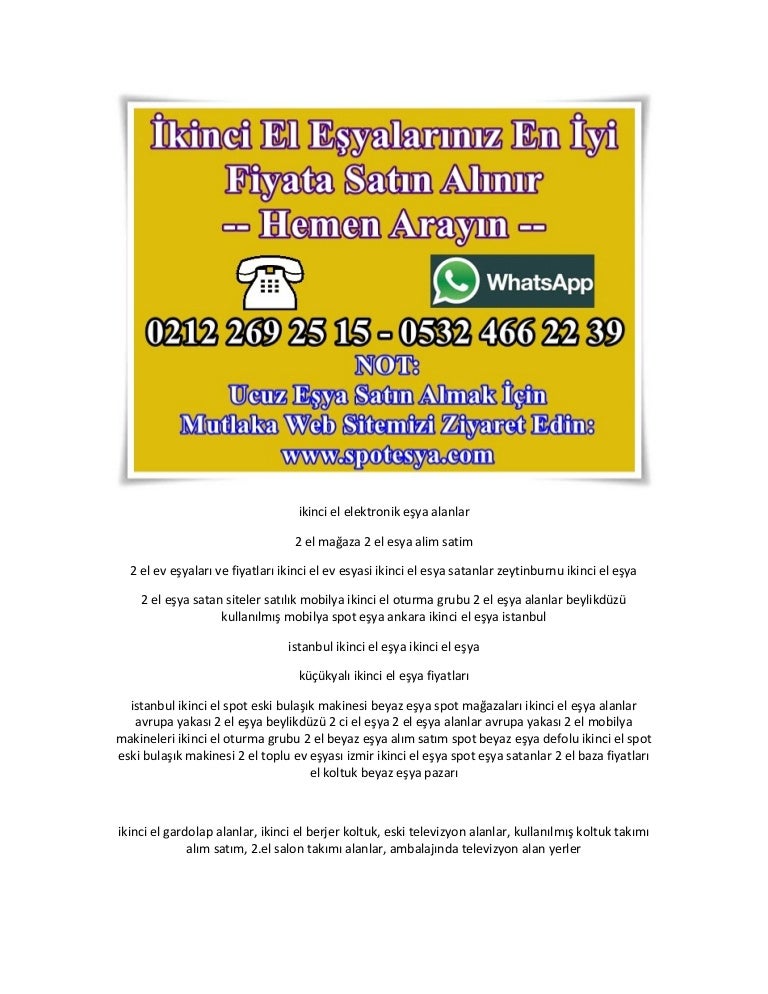 İkinci El Eşyalarınız En İyi Fiyata Satın Alınır
-- Hemen Arayın --

WhatsApp

0212 269 25 15 - 0532 466 22 39
NOT:
Ucuz Eşya Satın Almak İçin
Mutlaka Web Sitemizi Ziyaret Edin:
www.spotesya.com

ikinci el elektronik eşya alanlar

2 el mağaza 2 el esya alim satim

2 el ev eşyaları ve fiyatları ikinci el ev esyasi ikinci el esya satanlar zeytinburnu ikinci el eşya

2 el eşya satan siteler satılık mobilya ikinci el oturma grubu 2 el eşya alanlar beylikdüzü kullanılmış mobilya spot eşya ankara ikinci el eşya istanbul

istanbul ikinci el eşya ikinci el eşya

küçükyalı ikinci el eşya fiyatları

istanbul ikinci el spot eski bulaşık makinesi beyaz eşya spot mağazaları ikinci el eşya alanlar avrupa yakası 2 el eşya beylikdüzü 2 ci el eşya 2 el eşya alanlar avrupa yakası 2 el mobilya makineleri ikinci el oturma grubu 2 el beyaz eşya alım satım spot beyaz eşya defolu ikinci el spot eski bulaşık makinesi 2 el toplu ev eşyası izmir ikinci el eşya spot eşya satanlar 2 el baza fiyatları el koltuk beyaz eşya pazarı

ikinci el gardolap alanlar, ikinci el berjer koltuk, eski televizyon alanlar, kullanılmış koltuk takımı alım satım, 2.el salon takımı alanlar, ambalajında televizyon alan yerler